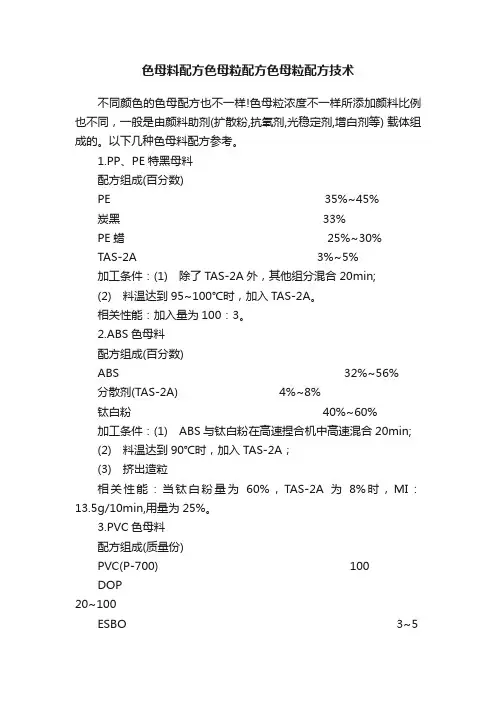 色母料配方色母粒配方色母粒配方技术

不同颜色的色母配方也不一样!色母粒浓度不一样所添加颜料比例也不同，一般是由颜料助剂(扩散粉,抗氧剂,光稳定剂,增白剂等) 载体组成的。以下几种色母料配方参考。

1.PP、PE 特黑母料

配方组成(百分数)

PE 35%~45%

炭黑 33%

PE 蜡 25%~30%

TAS-2A 3%~5%

加工条件：(1) 除了 TAS-2A 外，其他组分混合 20min;

(2) 料温达到 95~100°C时，加入 TAS-2A。

相关性能：加入量为 100：3。

2.ABS 色母料

配方组成(百分数)

ABS 32%~56%

分散剂(TAS-2A) 4%~8%

钛白粉 40%~60%

加工条件：(1) ABS 与钛白粉在高速捏合机中高速混合 20min;

(2) 料温达到 90°C时，加入 TAS-2A；

(3) 挤出造粒

相关性能：当钛白粉量为 60%，TAS-2A 为 8%时，MI：13.5g/10min,用量为 25%。

3.PVC 色母料

配方组成(质量份)

PVC(P-700) 100

DOP

20~100

ESBO 3~5